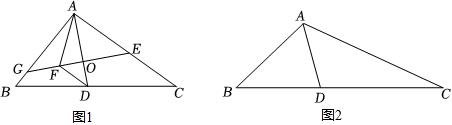 A
E
G
F
O
B
D
C
图1
A
B
D
C
图2